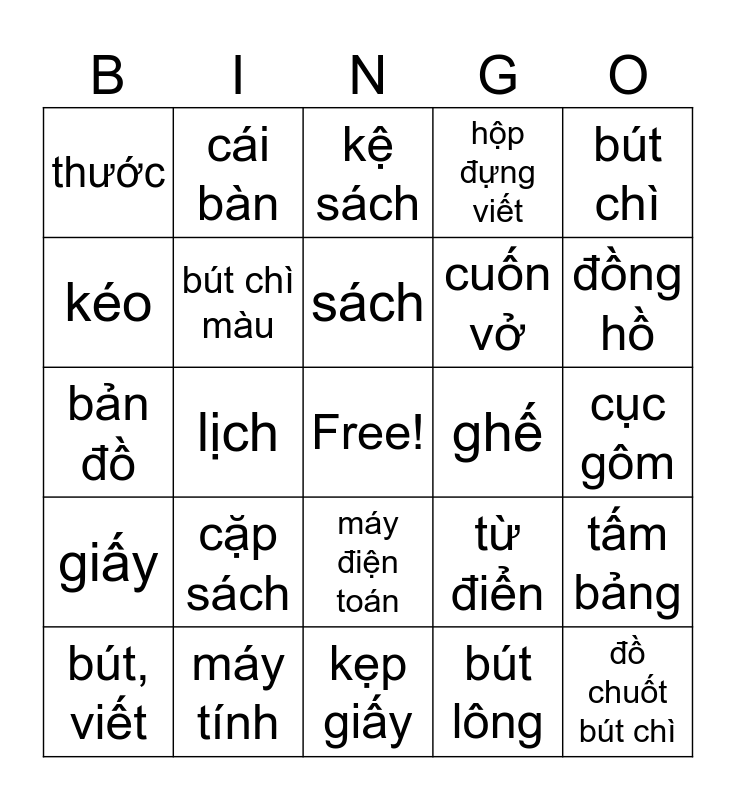 | B | I | N | G | O |
|---|---|---|---|---|
| thước | cái bàn | kệ sách | hộp đựng viết | bút chì |
| kéo | bút chì màu | sách | cuốn vở | đồng hồ |
| bản đồ | lịch | Free! | ghế | cục gôm |
| giấy | cặp sách | máy điện toán | từ điển | tấm bảng |
| bút, viết | máy tính | kẹp giấy | bút lông | đồ chuốt bút chì |